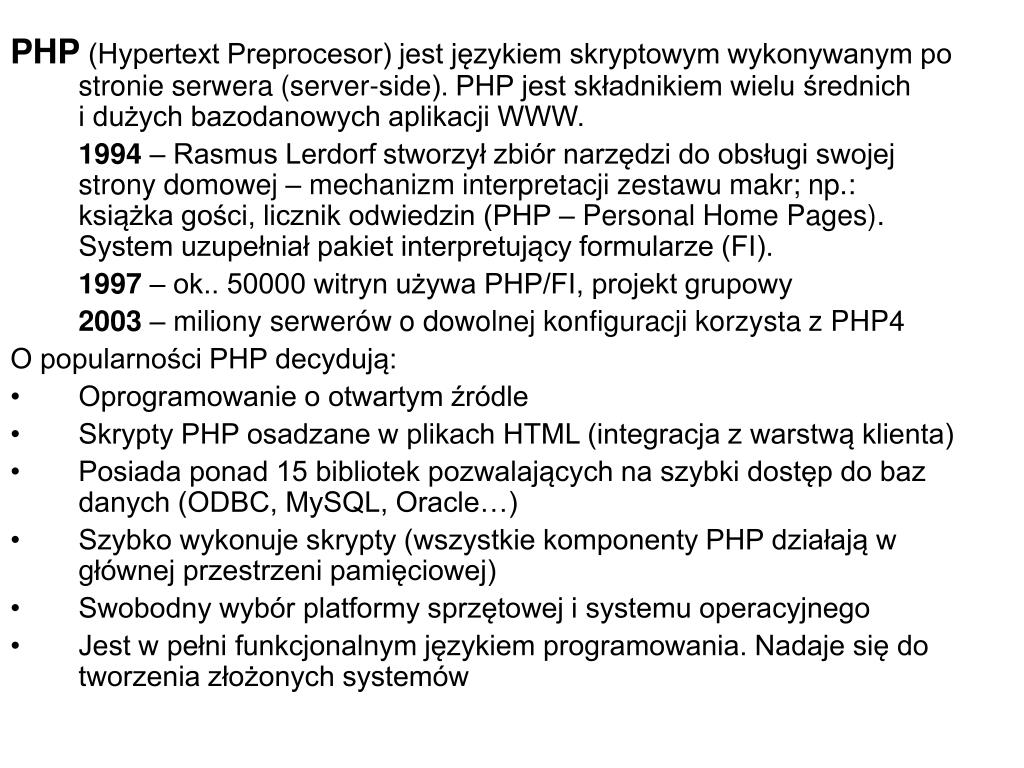 PHP (Hypertext Preprocesor) jest językiem skryptowym wykonywanym po stronie serwera (server-side). PHP jest składnikiem wielu średnich i dużych bazodanowych aplikacji WWW.

1994 – Rasmus Lerdorf stworzył zbiór narzędzi do obsługi swojej strony domowej – mechanizm interpretacji zestawu makr; np.: książka gości, licznik odwiedzin (PHP – Personal Home Pages). System uzupełniał pakiet interpretujący formularze (FI).

1997 – ok.. 50000 witryn używa PHP/FI, projekt grupowy

2003 – miliony serwerów o dowolnej konfiguracji korzysta z PHP4

O popularności PHP decydują:

• Oprogramowanie o otwartym źródle
• Skrypty PHP osadzane w plikach HTML (integracja z warstwą klienta)
• Posiada ponad 15 bibliotek pozwalających na szybki dostęp do baz danych (ODBC, MySQL, Oracle…)
• Szybko wykonuje skrypty (wszystkie komponenty PHP działają w głównej przestrzeni pamięciowej)
• Swobodny wybór platformy sprzętowej i systemu operacyjnego
• Jest w pełni funkcjonalnym językiem programowania. Nadaje się do tworzenia złożonych systemów